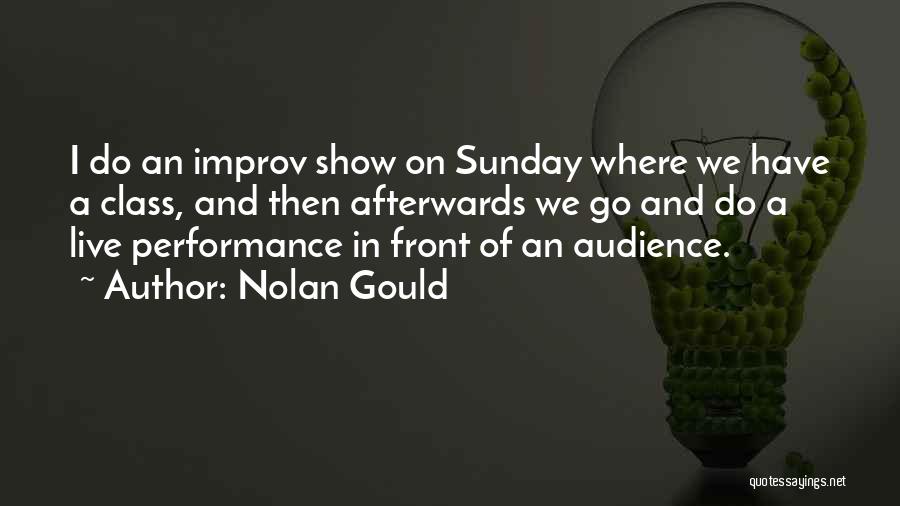 I do an improv show on Sunday where we have a class, and then afterwards we go and do a live performance in front of an audience.

~ Author: Nolan Gould

quotessayings.net